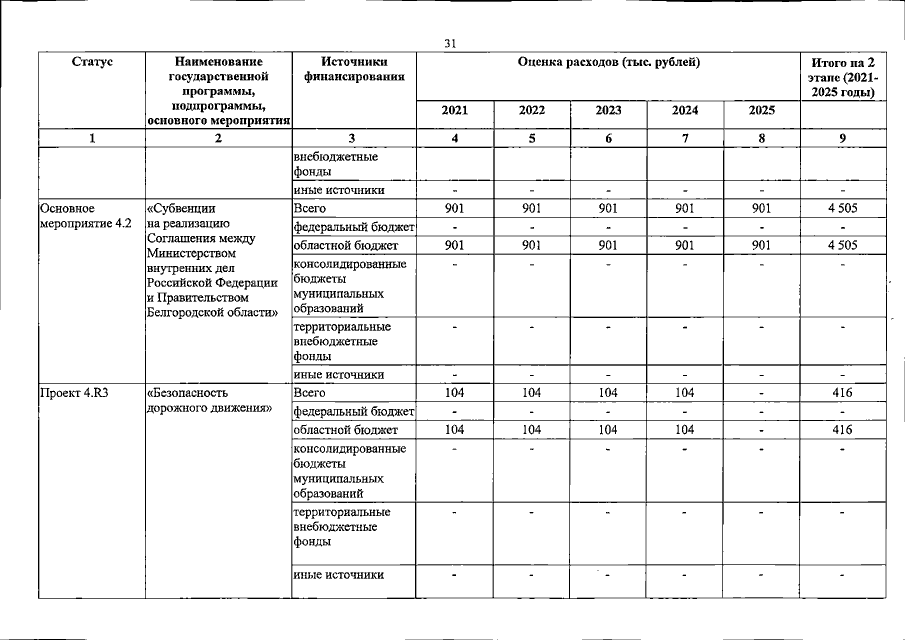 31

| Статус | Наименование государственной программы, подпрограммы, основного мероприятия | Источники финансирования | Оценка расходов (тыс. рублей) | | | | | Итого на 2 этапе (2021-2025 годы) |
|---|---|---|---|---|---|---|---|---|
| | | | 2021 | 2022 | 2023 | 2024 | 2025 | |
| 1 | 2 | 3 | 4 | 5 | 6 | 7 | 8 | 9 |
| | | внебюджетные фонды | | | | | | |
| | | иные источники | - | - | - | - | - | - |
| Основное мероприятие 4.2 | «Субвенции на реализацию Соглашения между Министерством внутренних дел Российской Федерации и Правительством Белгородской области» | Всего | 901 | 901 | 901 | 901 | 901 | 4 505 |
| | | федеральный бюджет | - | - | - | - | - | - |
| | | областной бюджет | 901 | 901 | 901 | 901 | 901 | 4 505 |
| | | консолидированные бюджеты муниципальных образований | - | - | - | - | - | - |
| | | территориальные внебюджетные фонды | - | - | - | - | - | - |
| | | иные источники | - | - | - | - | - | - |
| Проект 4.R3 | «Безопасность дорожного движения» | Всего | 104 | 104 | 104 | 104 | - | 416 |
| | | федеральный бюджет | - | - | - | - | - | - |
| | | областной бюджет | 104 | 104 | 104 | 104 | - | 416 |
| | | консолидированные бюджеты муниципальных образований | - | - | - | - | - | - |
| | | территориальные внебюджетные фонды | - | - | - | - | - | - |
| | | иные источники | - | - | - | - | - | - |